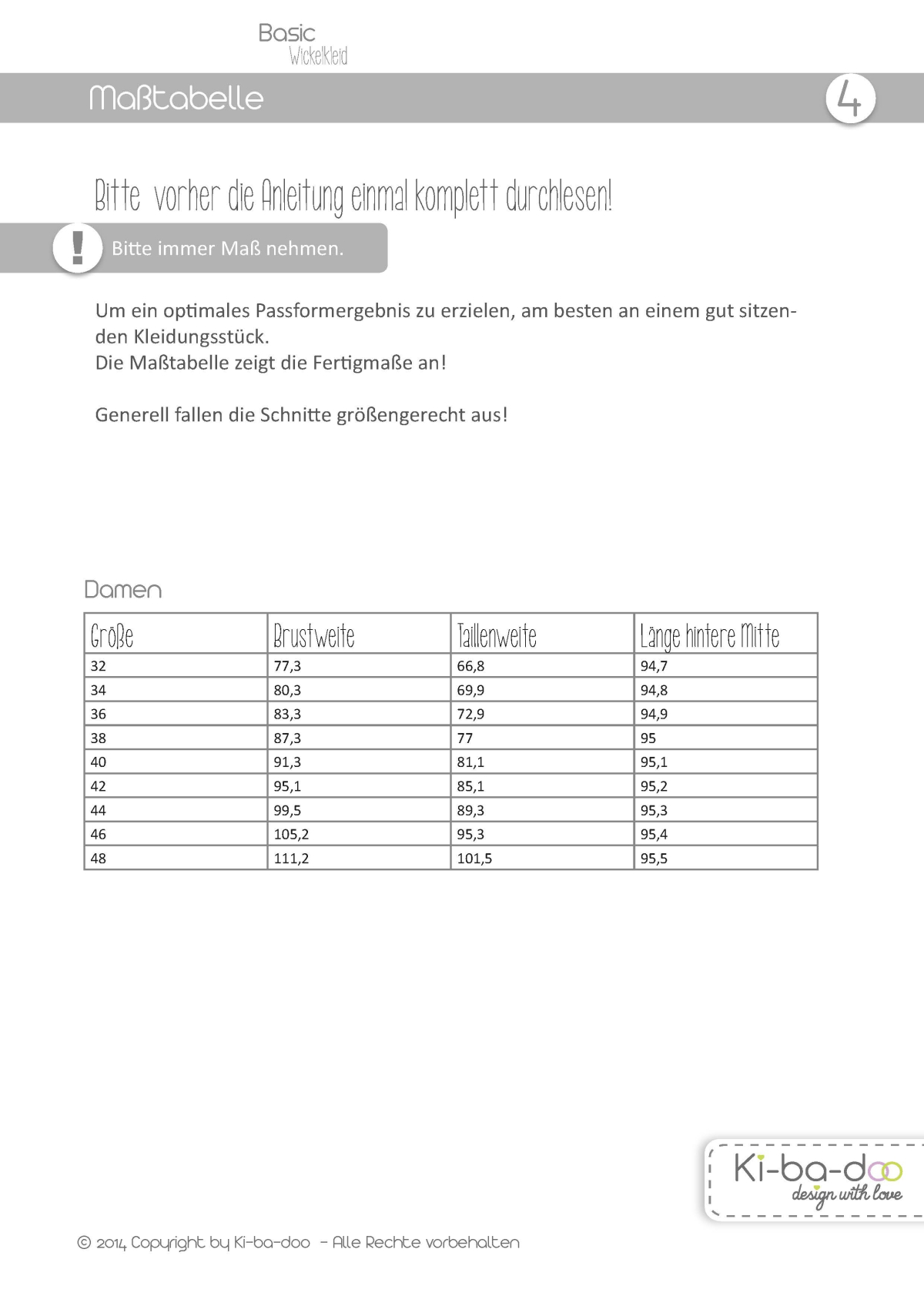 Basic
Wickelkleid

Maßtabelle

4

Bitte vorher die Anleitung einmal komplett durchlesen!

!

Bitte immer Maß nehmen.

Um ein optimales Passformergebnis zu erzielen, am besten an einem gut sitzenden Kleidungsstück.
Die Maßtabelle zeigt die Fertigmaße an!

Generell fallen die Schnitte größengerecht aus!

Damen

| Größe | Brustweite | Taillenweite | Länge hintere Mitte |
|---|---|---|---|
| 32 | 77,3 | 66,8 | 94,7 |
| 34 | 80,3 | 69,9 | 94,8 |
| 36 | 83,3 | 72,9 | 94,9 |
| 38 | 87,3 | 77 | 95 |
| 40 | 91,3 | 81,1 | 95,1 |
| 42 | 95,1 | 85,1 | 95,2 |
| 44 | 99,5 | 89,3 | 95,3 |
| 46 | 105,2 | 95,3 | 95,4 |
| 48 | 111,2 | 101,5 | 95,5 |

Ki-ba-doo
design with love

© 2014 Copyright by Ki-ba-doo - Alle Rechte vorbehalten